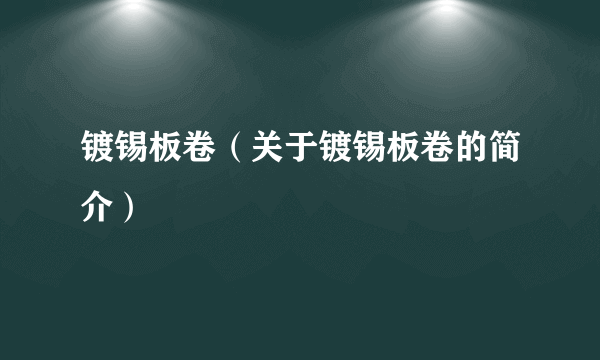 镀锡板卷（关于镀锡板卷的简介）